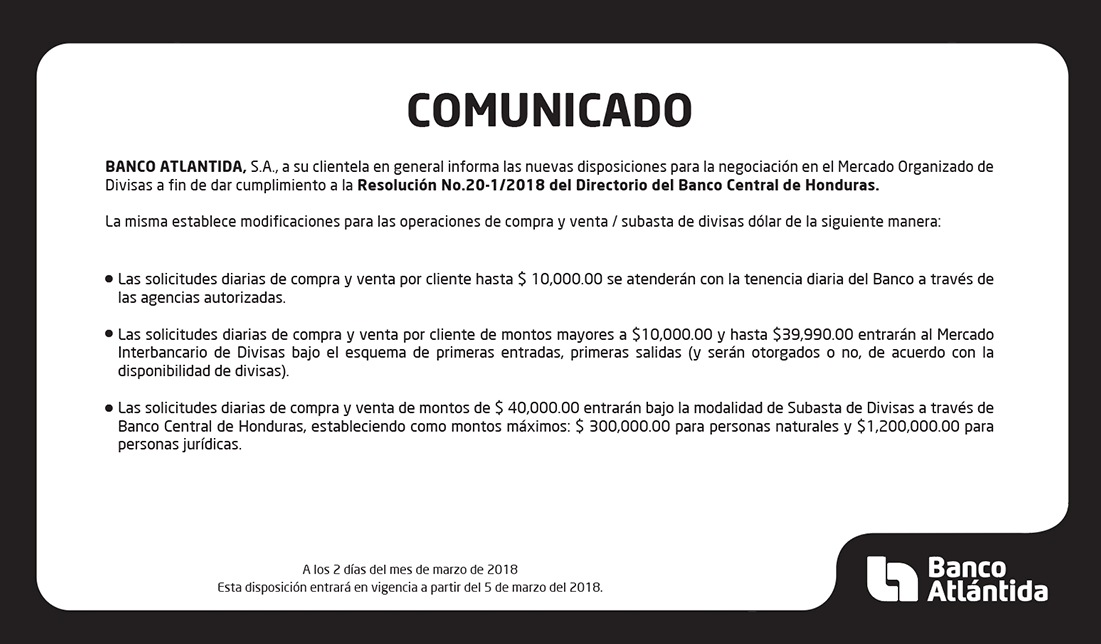 COMUNICADO

BANCO ATLANTIDA, S.A., a su clientela en general informa las nuevas disposiciones para la negociación en el Mercado Organizado de Divisas a fin de dar cumplimiento a la Resolución No.20-1/2018 del Directorio del Banco Central de Honduras.

La misma establece modificaciones para las operaciones de compra y venta / subasta de divisas dólar de la siguiente manera:

• Las solicitudes diarias de compra y venta por cliente hasta $ 10,000.00 se atenderán con la tenencia diaria del Banco a través de las agencias autorizadas.

• Las solicitudes diarias de compra y venta por cliente de montos mayores a $10,000.00 y hasta $39,990.00 entrarán al Mercado Interbancario de Divisas bajo el esquema de primeras entradas, primeras salidas (y serán otorgados o no, de acuerdo con la disponibilidad de divisas).

• Las solicitudes diarias de compra y venta de montos de $ 40,000.00 entrarán bajo la modalidad de Subasta de Divisas a través de Banco Central de Honduras, estableciendo como montos máximos: $ 300,000.00 para personas naturales y $1,200,000.00 para personas jurídicas.

A los 2 días del mes de marzo de 2018
Esta disposición entrará en vigencia a partir del 5 de marzo del 2018.

Banco
Atlántida